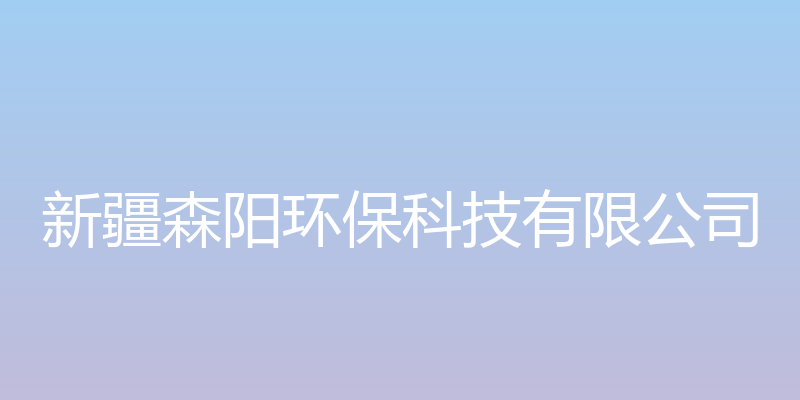 新疆森阳环保科技有限公司